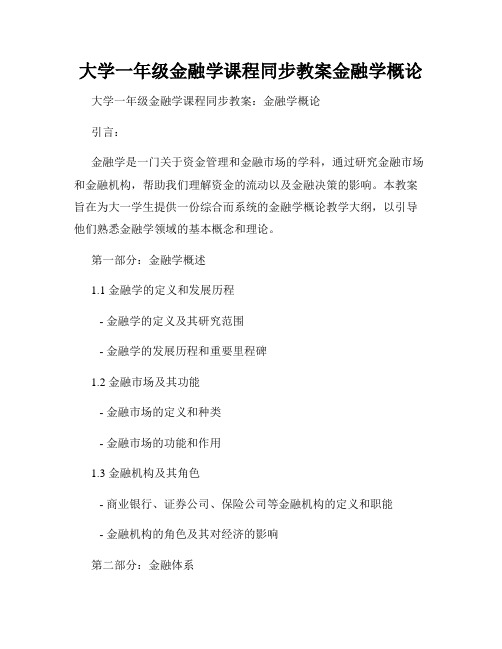 大学一年级金融学课程同步教案金融学概论

大学一年级金融学课程同步教案：金融学概论

引言：

金融学是一门关于资金管理和金融市场的学科，通过研究金融市场和金融机构，帮助我们理解资金的流动以及金融决策的影响。本教案旨在为大一学生提供一份综合而系统的金融学概论教学大纲，以引导他们熟悉金融学领域的基本概念和理论。

第一部分：金融学概述

1.1 金融学的定义和发展历程

- 金融学的定义及其研究范围

- 金融学的发展历程和重要里程碑

1.2 金融市场及其功能

- 金融市场的定义和种类

- 金融市场的功能和作用

1.3 金融机构及其角色

- 商业银行、证券公司、保险公司等金融机构的定义和职能

- 金融机构的角色及其对经济的影响

第二部分：金融体系